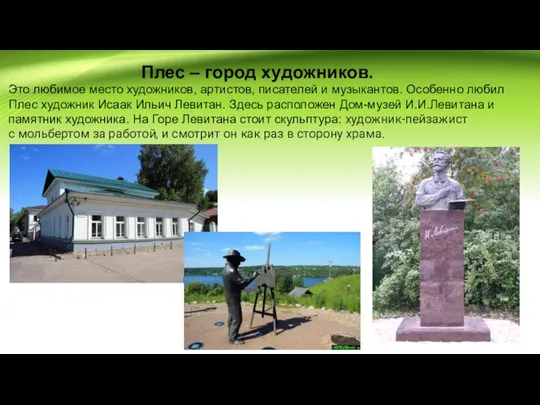 Плес – город художников.

Это любимое место художников, артистов, писателей и музыкантов. Особенно любил Плес художник Исаак Ильич Левитан. Здесь расположен Дом-музей И.И.Левитана и памятник художника. На Горе Левитана стоит скульптура: художник-пейзажист с мольбертом за работой, и смотрит он как раз в сторону храма.

И. Левитан